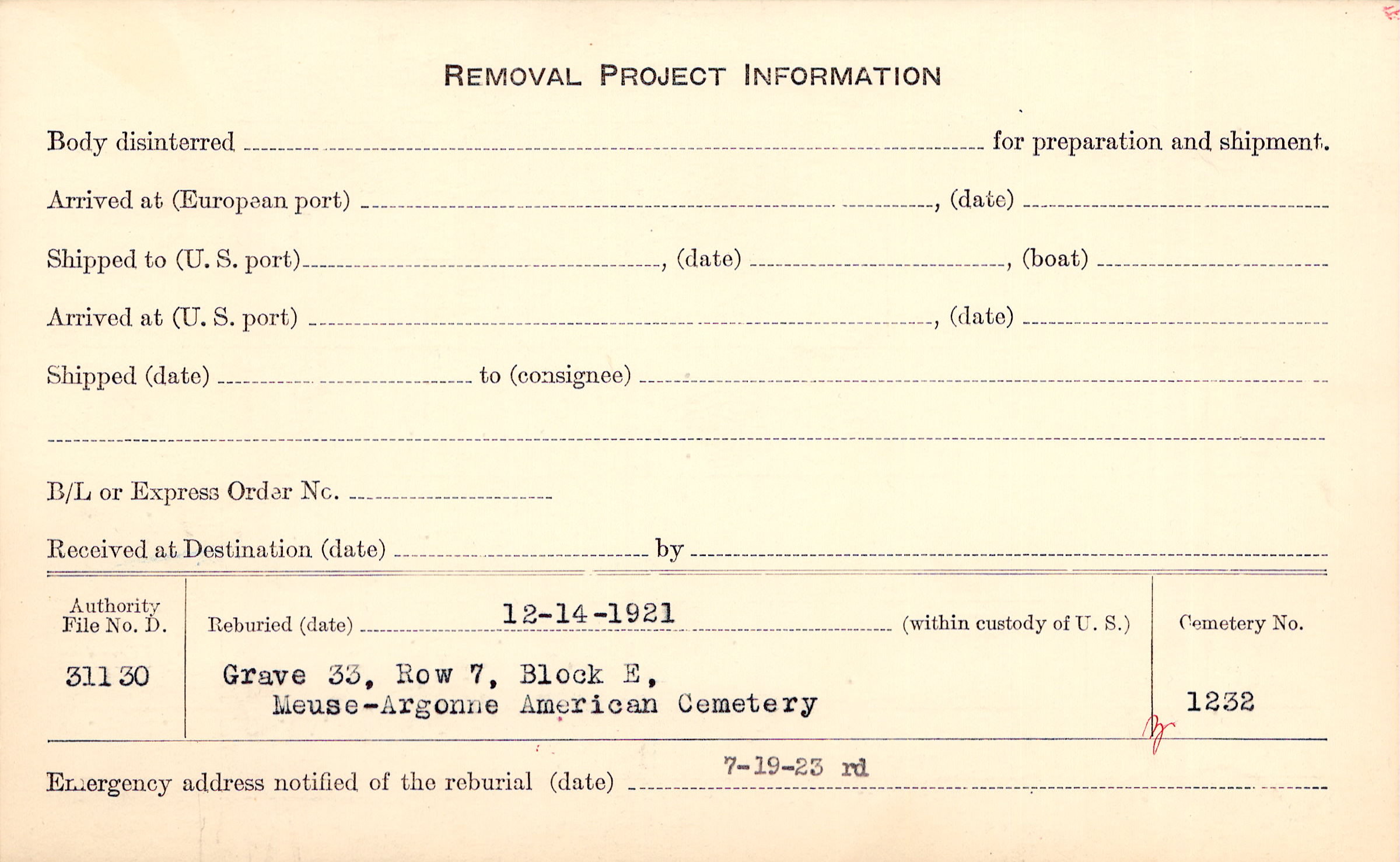 REMOVAL PROJECT INFORMATION

Body disinterred ____ for preparation and shipment.

Arrived at (European port) ____, (date) ____

Shipped to (U. S. port) ____, (date) ____, (boat) ____

Arrived at (U. S. port) ____, (date) ____

Shipped (date) ____ to (consignee) ____

____

B/L or Express Order No. ____

Received at Destination (date) ____ by ____

Authority File No. D.

31130

Reburied (date) 12-14-1921 (within custody of U. S.)

Grave 33, Row 7, Block E,
Meuse-Argonne American Cemetery

Cemetery No.

1232

Emergency address notified of the reburial (date) 7-19-23 rd